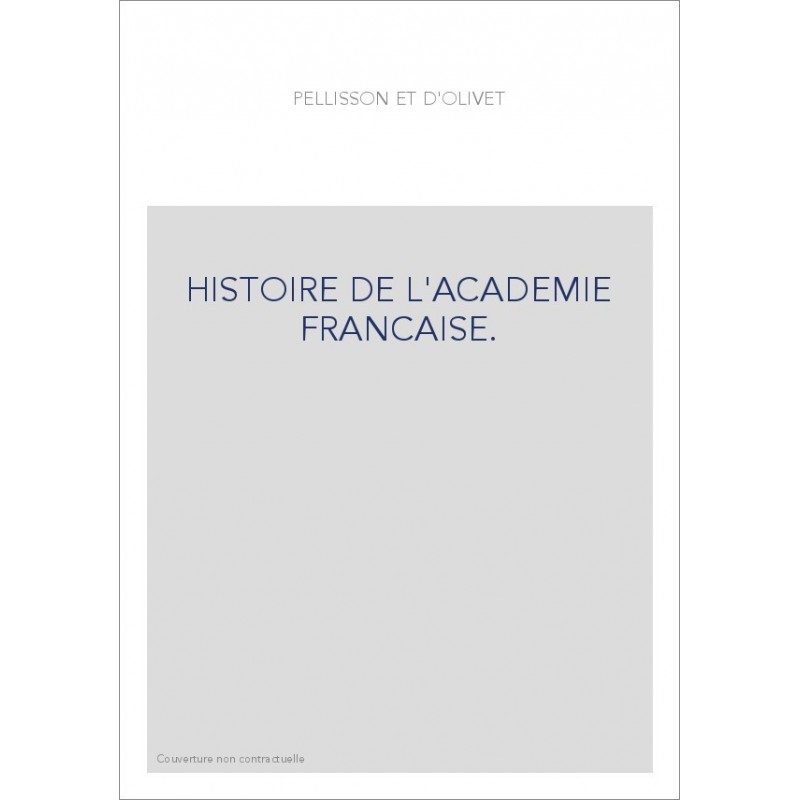 PELLISSON ET D'OLIVET

HISTOIRE DE L'ACADEMIE FRANCAISE.

Couverture non contractuelle